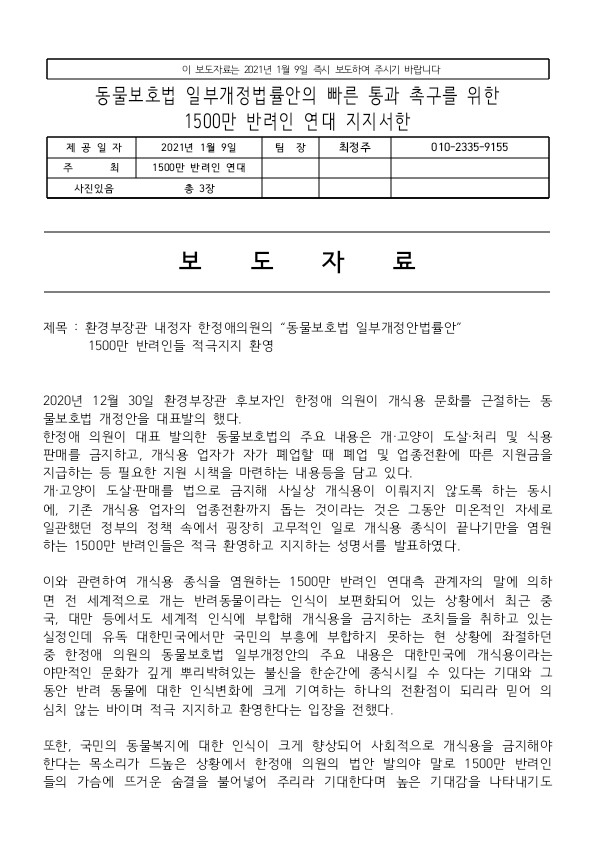 이 보도자료는 2021년 1월 9일 즉시 보도하여 주시기 바랍니다

동물보호법 일부개정법률안의 빠른 통과 촉구를 위한
1500만 반려인 연대 지지서한

| 제 공 일 자 | 2021년 1월 9일 | 팀 장 | 최정주 | 010-2335-9155 |
|---|---|---|---|---|
| 주 최 | 1500만 반려인 연대 | | | |
| 사진있음 | 총 3장 | | | |

보 도 자 료

제목 : 환경부장관 내정자 한정애의원의 "동물보호법 일부개정안법률안" 1500만 반려인들 적극지지 환영

2020년 12월 30일 환경부장관 후보자인 한정애 의원이 개식용 문화를 근절하는 동물보호법 개정안을 대표발의 했다.
한정애 의원이 대표 발의한 동물보호법의 주요 내용은 개·고양이 도살·처리 및 식용 판매를 금지하고, 개식용 업자가 자가 폐업할 때 폐업 및 업종전환에 따른 지원금을 지급하는 등 필요한 지원 시책을 마련하는 내용등을 담고 있다.
개·고양이 도살·판매를 법으로 금지해 사실상 개식용이 이뤄지지 않도록 하는 동시에, 기존 개식용 업자의 업종전환까지 돕는 것이라는 것은 그동안 미온적인 자세로 일관했던 정부의 정책 속에서 굉장히 고무적인 일로 개식용 종식이 끝나기만을 염원하는 1500만 반려인들은 적극 환영하고 지지하는 성명서를 발표하였다.

이와 관련하여 개식용 종식을 염원하는 1500만 반려인 연대측 관계자의 말에 의하면 전 세계적으로 개는 반려동물이라는 인식이 보편화되어 있는 상황에서 최근 중국, 대만 등에서도 세계적 인식에 부합해 개식용을 금지하는 조치들을 취하고 있는 실정인데 유독 대한민국에서만 국민의 부응에 부합하지 못하는 현 상황에 좌절하던 중 한정애 의원의 동물보호법 일부개정안의 주요 내용은 대한민국에 개식용이라는 야만적인 문화가 깊게 뿌리박혀있는 불신을 한순간에 종식시킬 수 있다는 기대와 그동안 반려 동물에 대한 인식변화에 크게 기여하는 하나의 전환점이 되리라 믿어 의심치 않는 바이며 적극 지지하고 환영한다는 입장을 전했다.

또한, 국민의 동물복지에 대한 인식이 크게 향상되어 사회적으로 개식용을 금지해야 한다는 목소리가 드높은 상황에서 한정애 의원의 법안 발의야 말로 1500만 반려인들의 가슴에 뜨거운 숨결을 불어넣어 주리라 기대한다며 높은 기대감을 나타내기도